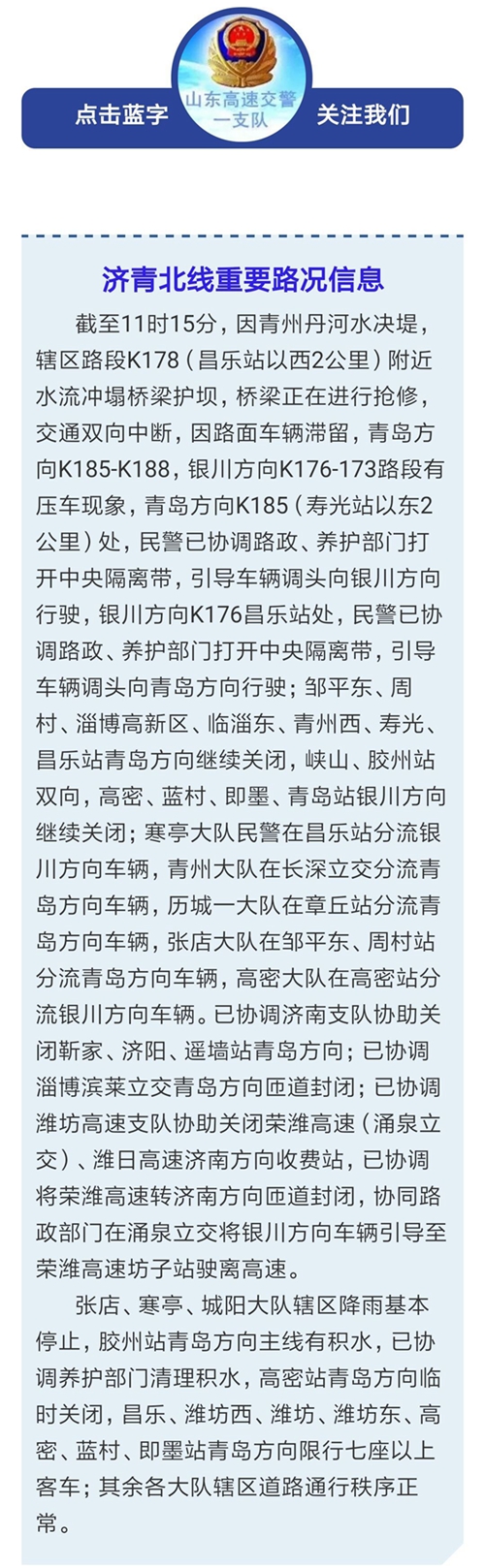 点击蓝字 山东高速交警一支队 关注我们

济青北线重要路况信息

截至11时15分，因青州丹河水决堤，辖区路段K178（昌乐站以西2公里）附近水流冲塌桥梁护坝，桥梁正在进行抢修，交通双向中断，因路面车辆滞留，青岛方向K185-K188，银川方向K176-173路段有压车现象，青岛方向K185（寿光站以东2公里）处，民警已协调路政、养护部门打开中央隔离带，引导车辆调头向银川方向行驶，银川方向K176昌乐站处，民警已协调路政、养护部门打开中央隔离带，引导车辆调头向青岛方向行驶；邹平东、周村、淄博高新区、临淄东、青州西、寿光、昌乐站青岛方向继续关闭，峡山、胶州站双向，高密、蓝村、即墨、青岛站银川方向继续关闭；寒亭大队民警在昌乐站分流银川方向车辆，青州大队在长深立交分流青岛方向车辆，历城一大队在章丘站分流青岛方向车辆，张店大队在邹平东、周村站分流青岛方向车辆，高密大队在高密站分流银川方向车辆。已协调济南支队协助关闭靳家、济阳、遥墙站青岛方向；已协调淄博滨莱立交青岛方向匝道封闭；已协调潍坊高速支队协助关闭荣潍高速（涌泉立交）、潍日高速济南方向收费站，已协调将荣潍高速转济南方向匝道封闭，协同路政部门在涌泉立交将银川方向车辆引导至荣潍高速坊子站驶离高速。

张店、寒亭、城阳大队辖区降雨基本停止，胶州站青岛方向主线有积水，已协调养护部门清理积水，高密站青岛方向临时关闭，昌乐、潍坊西、潍坊、潍坊东、高密、蓝村、即墨站青岛方向限行七座以上客车；其余各大队辖区道路通行秩序正常。